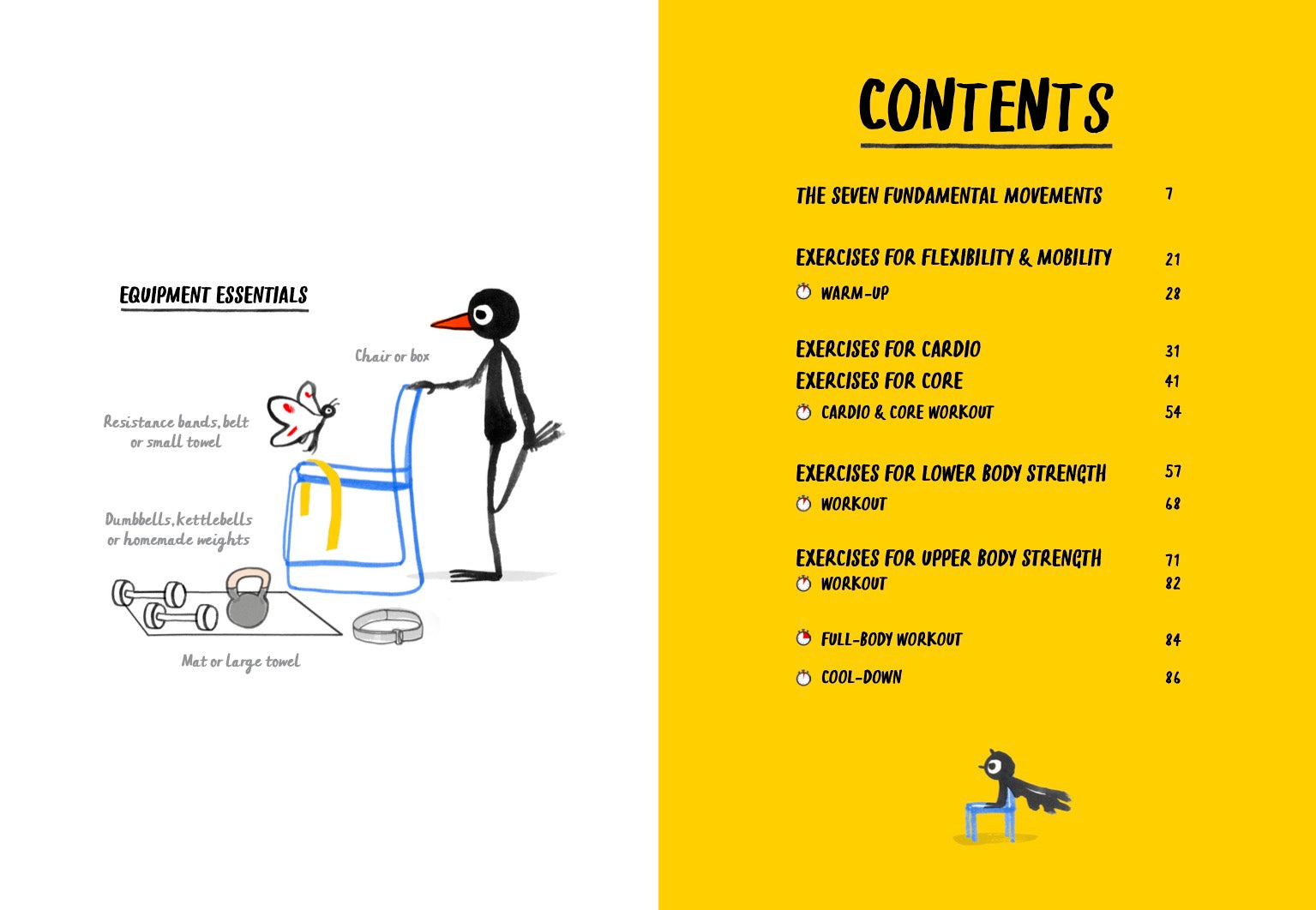 EQUIPMENT ESSENTIALS

Chair or box

Resistance bands, belt or small towel

Dumbbells, kettlebells or homemade weights

Mat or large towel

CONTENTS

THE SEVEN FUNDAMENTAL MOVEMENTS 7

EXERCISES FOR FLEXIBILITY & MOBILITY 21
WARM-UP 28

EXERCISES FOR CARDIO 31
EXERCISES FOR CORE 41
CARDIO & CORE WORKOUT 54

EXERCISES FOR LOWER BODY STRENGTH 57
WORKOUT 68

EXERCISES FOR UPPER BODY STRENGTH 71
WORKOUT 82

FULL-BODY WORKOUT 84

COOL-DOWN 86